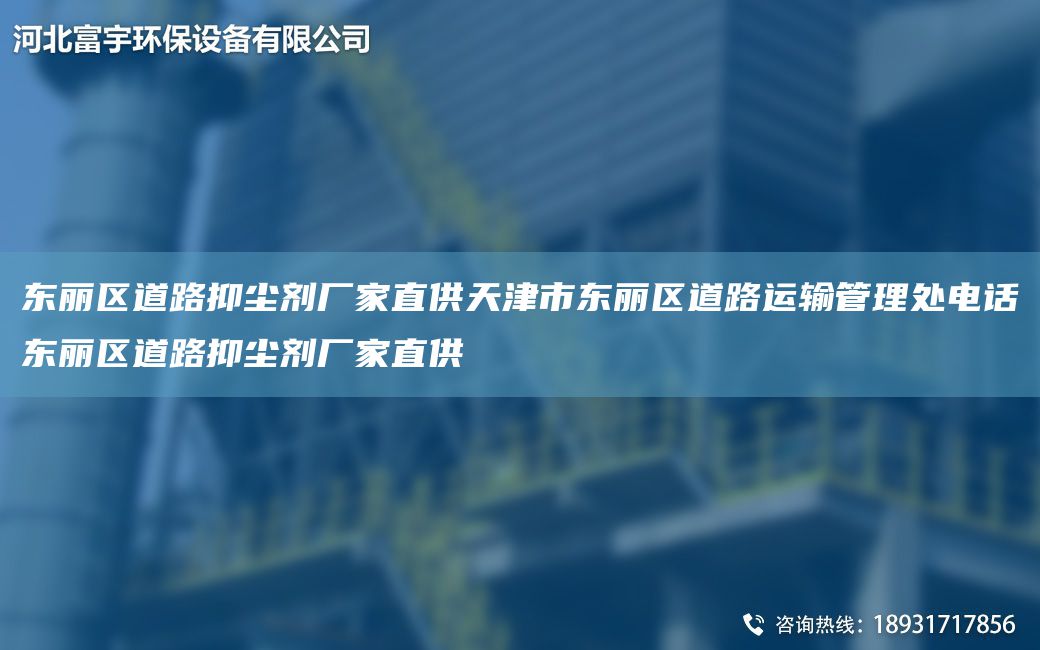 河北富宇环保设备有限公司

东丽区道路抑尘剂厂家直供天津市东丽区道路运输管理处电话东丽区道路抑尘剂厂家直供

咨询热线：18931717856